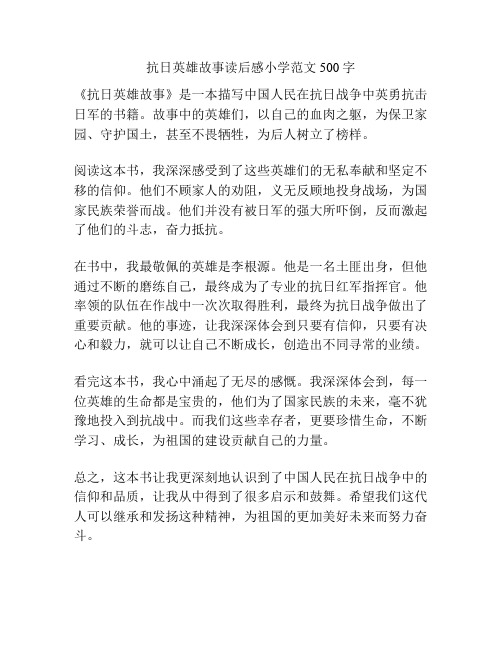 抗日英雄故事读后感小学范文 500 字

《抗日英雄故事》是一本描写中国人民在抗日战争中英勇抗击日军的书籍。故事中的英雄们，以自己的血肉之躯，为保卫家园、守护国土，甚至不畏牺牲，为后人树立了榜样。

阅读这本书，我深深感受到了这些英雄们的无私奉献和坚定不移的信仰。他们不顾家人的劝阻，义无反顾地投身战场，为国家民族荣誉而战。他们并没有被日军的强大所吓倒，反而激起了他们的斗志，奋力抵抗。

在书中，我最敬佩的英雄是李根源。他是一名土匪出身，但他通过不断的磨练自己，最终成为了专业的抗日红军指挥官。他率领的队伍在作战中一次次取得胜利，最终为抗日战争做出了重要贡献。他的事迹，让我深深体会到只要有信仰，只要有决心和毅力，就可以让自己不断成长，创造出不同寻常的业绩。

看完这本书，我心中涌起了无尽的感慨。我深深体会到，每一位英雄的生命都是宝贵的，他们为了国家民族的未来，毫不犹豫地投入到抗战中。而我们这些幸存者，更要珍惜生命，不断学习、成长，为祖国的建设贡献自己的力量。

总之，这本书让我更深刻地认识到了中国人民在抗日战争中的信仰和品质，让我从中得到了很多启示和鼓舞。希望我们这代人可以继承和发扬这种精神，为祖国的更加美好未来而努力奋斗。